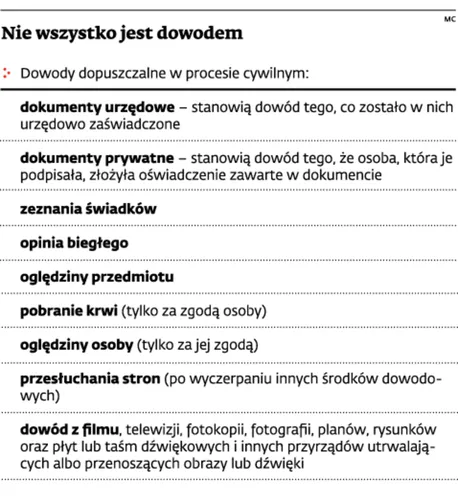 MC

Nie wszystko jest dowodem

Dowody dopuszczalne w procesie cywilnym:

dokumenty urzędowe – stanowią dowód tego, co zostało w nich urzędowo zaświadczone

dokumenty prywatne – stanowią dowód tego, że osoba, która je podpisała, złożyła oświadczenie zawarte w dokumencie

zeznania świadków

opinia biegłego

oględziny przedmiotu

pobranie krwi (tylko za zgodą osoby)

oględziny osoby (tylko za jej zgodą)

przesłuchania stron (po wyczerpaniu innych środków dowodowych)

dowód z filmu, telewizji, fotokopii, fotografii, planów, rysunków oraz płyt lub taśm dźwiękowych i innych przyrządów utrwalających albo przenoszących obrazy lub dźwięki